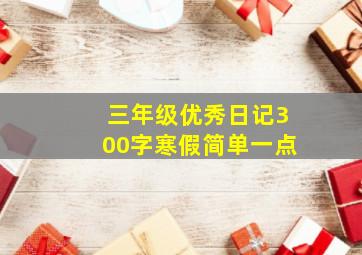 三年级优秀日记300字寒假简单一点